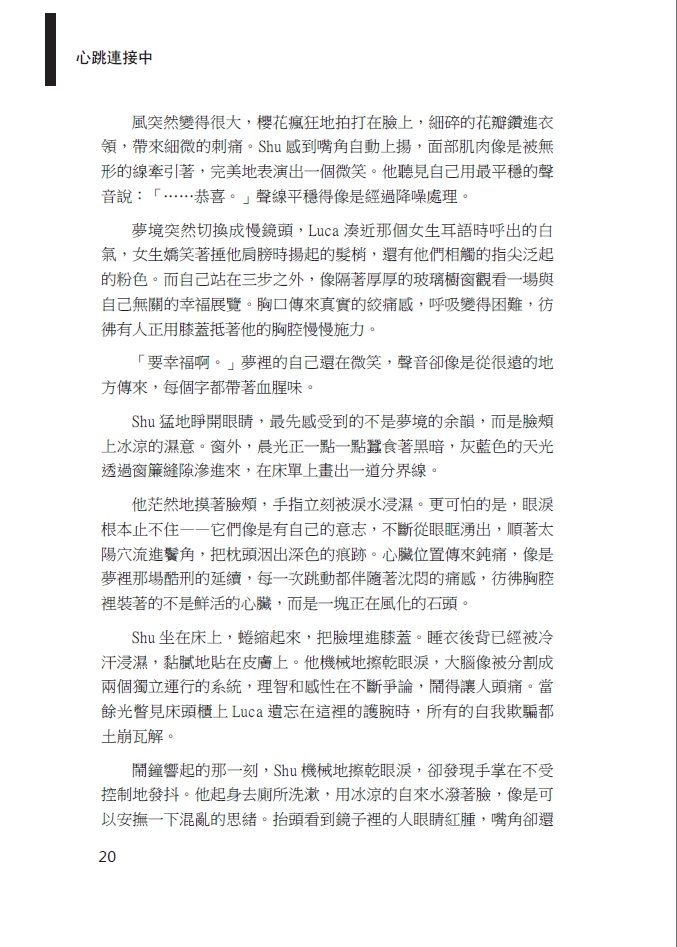 心跳連接中

風突然變得很大，櫻花瘋狂地拍打在臉上，細碎的花瓣鑽進衣領，帶來細微的刺痛。Shu 感到嘴角自動上揚，面部肌肉像是被無形的線牽引著，完美地表演出一個微笑。他聽見自己用最平穩的聲音說：「……恭喜。」聲線平穩得像是經過降噪處理。

夢境突然切換成慢鏡頭，Luca 湊近那個女生耳語時呼出的白氣，女生嬌笑著捶他肩膀時揚起的髮梢，還有他們相觸的指尖泛起的粉色。而自己站在三步之外，像隔著厚厚的玻璃櫥窗觀看一場與自己無關的幸福展覽。胸口傳來真實的絞痛感，呼吸變得困難，彷彿有人正用膝蓋抵著他的胸腔慢慢施力。

「要幸福啊。」夢裡的自己還在微笑，聲音卻像是從很遠的地方傳來，每個字都帶著血腥味。

Shu 猛地睜開眼睛，最先感受到的不是夢境的余韻，而是臉頰上冰涼的濕意。窗外，晨光正一點一點蠶食著黑暗，灰藍色的天光透過窗簾縫隙滲進來，在床單上畫出一道分界線。

他茫然地摸著臉頰，手指立刻被淚水浸濕。更可怕的是，眼淚根本止不住——它們像是有自己的意志，不斷從眼眶湧出，順著太陽穴流進鬢角，把枕頭洇出深色的痕跡。心臟位置傳來鈍痛，像是夢裡那場酷刑的延續，每一次跳動都伴隨著沈悶的痛感，彷彿胸腔裡裝著的不是鮮活的心臟，而是一塊正在風化的石頭。

Shu 坐在床上，蜷縮起來，把臉埋進膝蓋。睡衣後背已經被冷汗浸濕，黏膩地貼在皮膚上。他機械地擦乾眼淚，大腦像被分割成兩個獨立運行的系統，理智和感性在不斷爭論，鬧得讓人頭痛。當餘光瞥見床頭櫃上 Luca 遺忘在這裡的護腕時，所有的自我欺騙都土崩瓦解。

鬧鐘響起的那一刻，Shu 機械地擦乾眼淚，卻發現手掌在不受控制地發抖。他起身去廁所洗漱，用冰涼的自來水潑著臉，像是可以安撫一下混亂的思緒。抬頭看到鏡子裡的人眼睛紅腫，嘴角卻還

20